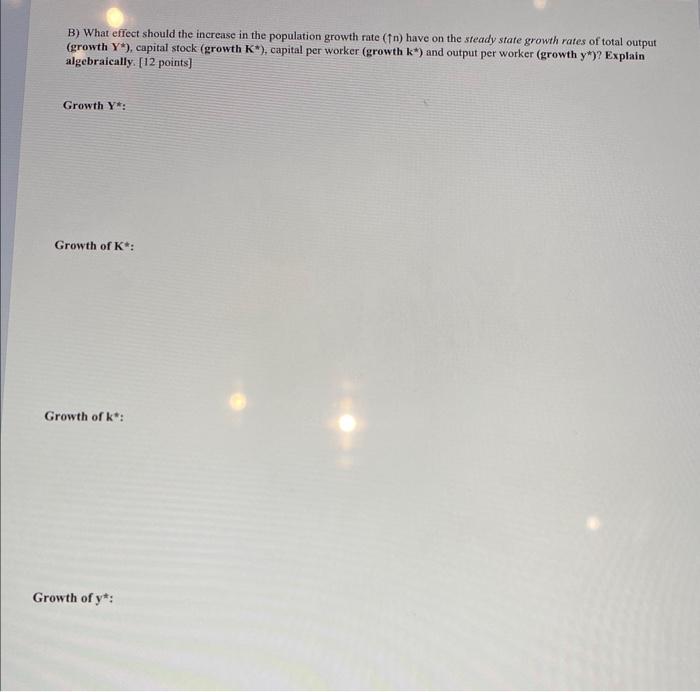 B) What effect should the increase in the population growth rate (↑n) have on the steady state growth rates of total output (growth Y*), capital stock (growth K*), capital per worker (growth k*) and output per worker (growth y*)? Explain algebraically. [12 points]

Growth Y*:

Growth of K*:

Growth of k*:

Growth of y*: